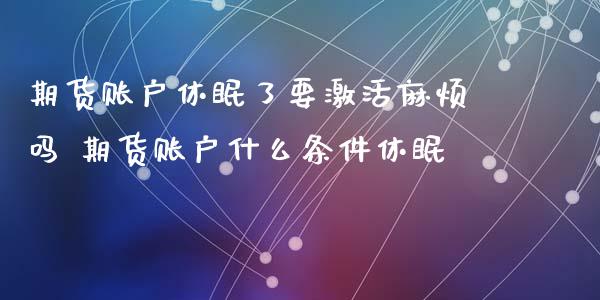 期货账户休眠了要激活麻烦吗 期货账户什么条件休眠